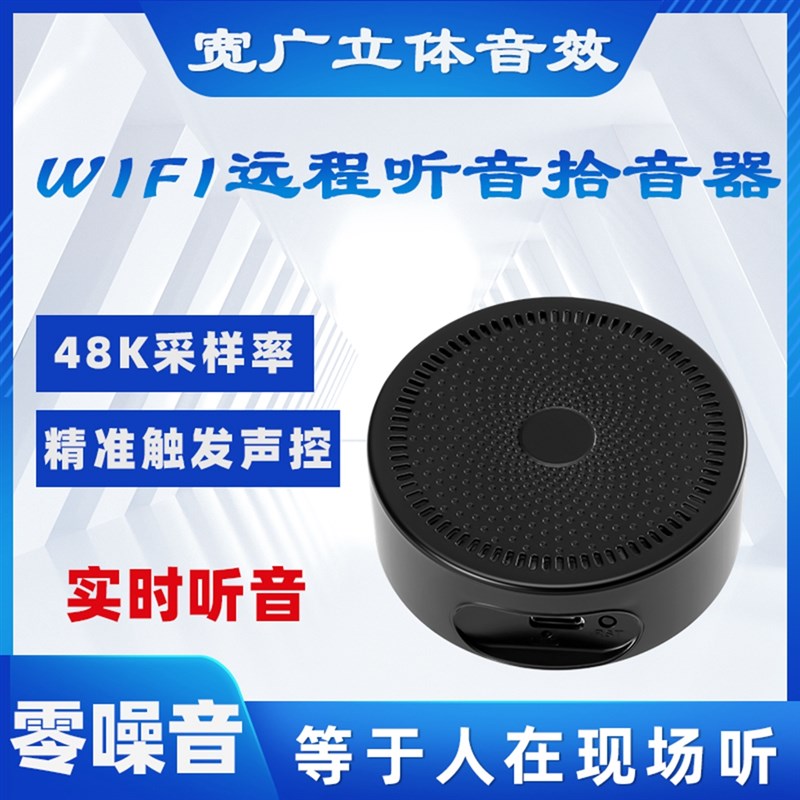 宽广立体音效

WIFI远程听音拾音器

48K采样率

精准触发声控

实时听音

零噪音

等于人在现场听